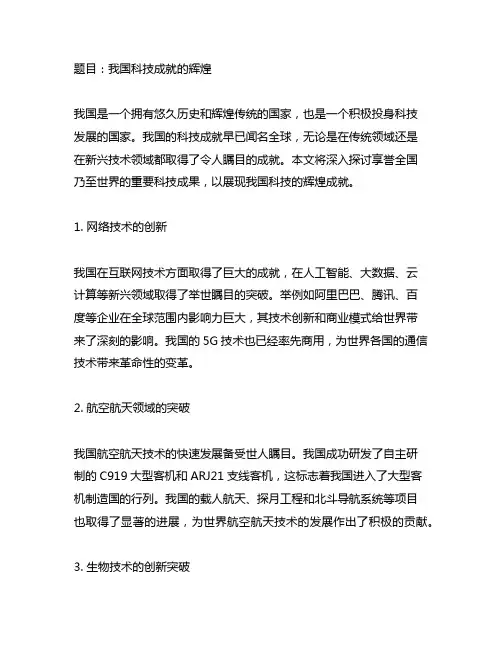 题目：我国科技成就的辉煌

我国是一个拥有悠久历史和辉煌传统的国家，也是一个积极投身科技发展的国家。我国的科技成就早已闻名全球，无论是在传统领域还是在新兴技术领域都取得了令人瞩目的成就。本文将深入探讨享誉全国乃至世界的重要科技成果，以展现我国科技的辉煌成就。

1. 网络技术的创新

我国在互联网技术方面取得了巨大的成就，在人工智能、大数据、云计算等新兴领域取得了举世瞩目的突破。举例如阿里巴巴、腾讯、百度等企业在全球范围内影响力巨大，其技术创新和商业模式给世界带来了深刻的影响。我国的 5G 技术也已经率先商用，为世界各国的通信技术带来革命性的变革。

2. 航空航天领域的突破

我国航空航天技术的快速发展备受世人瞩目。我国成功研发了自主研制的 C919 大型客机和 ARJ21 支线客机，这标志着我国进入了大型客机制造国的行列。我国的载人航天、探月工程和北斗导航系统等项目也取得了显著的进展，为世界航空航天技术的发展作出了积极的贡献。

3. 生物技术的创新突破